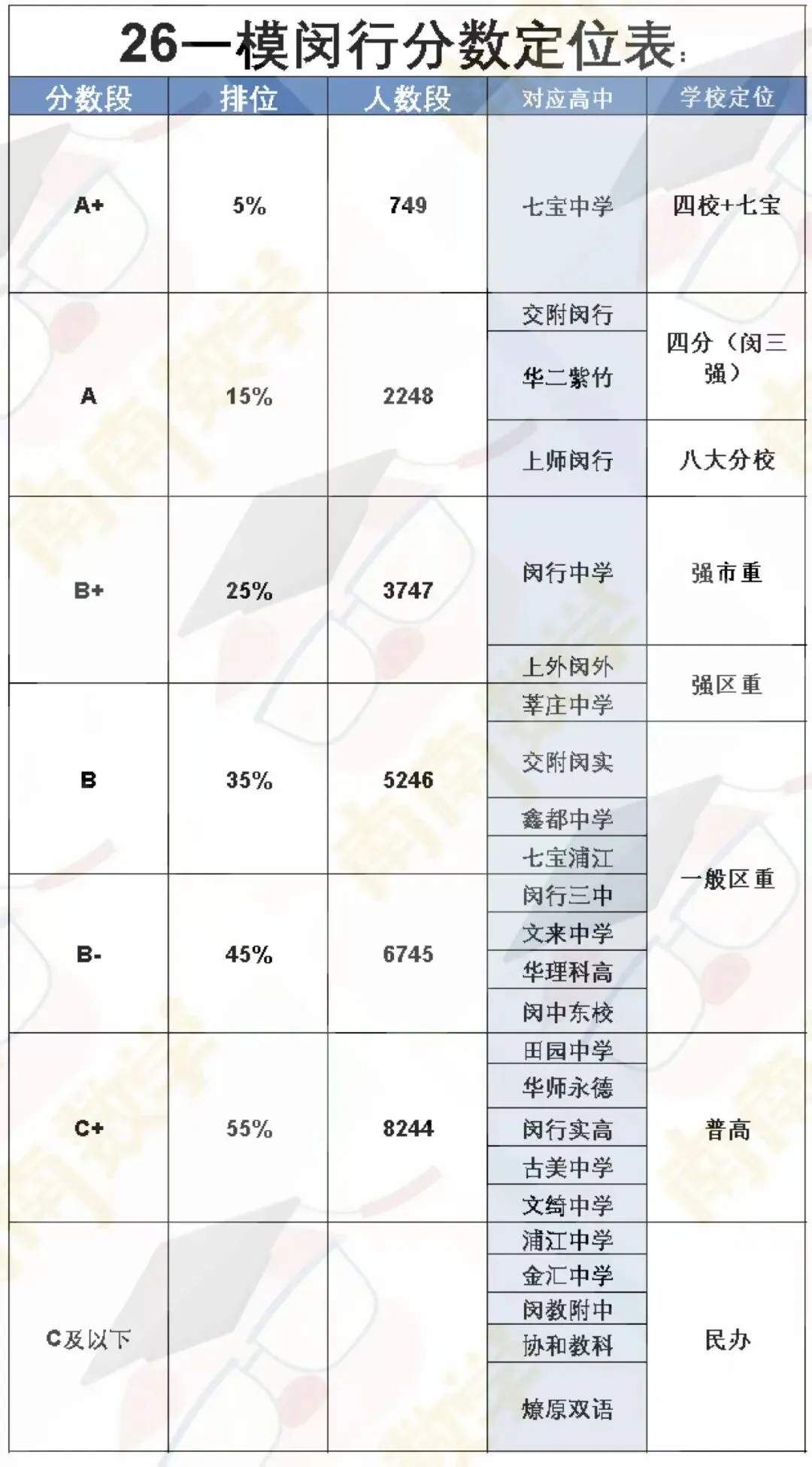 26一模闵行分数定位表:

| 分数段 | 排位 | 人数段 | 对应高中 | 学校定位 |
|---|---|---|---|---|
| A+ | 5% | 749 | 七宝中学 | 四校+七宝 |
| A | 15% | 2248 | 交附闵行 | 四分（闵三强） |
| | | | 华二紫竹 | |
| | | | 上师闵行 | 八大分校 |
| B+ | 25% | 3747 | 闵行中学 | 强市重 |
| | | | 上外闵外 | 强区重 |
| B | 35% | 5246 | 莘庄中学 | |
| | | | 交附闵实 | 一般区重 |
| | | | 鑫都中学 | |
| | | | 七宝浦江 | |
| B- | 45% | 6745 | 闵行三中 | |
| | | | 文来中学 | |
| | | | 华理科高 | |
| | | | 闵中东校 | |
| C+ | 55% | 8244 | 田园中学 | 普高 |
| | | | 华师永德 | |
| | | | 闵行实高 | |
| | | | 古美中学 | |
| | | | 文绮中学 | |
| C及以下 | | | 浦江中学 | 民办 |
| | | | 金汇中学 | |
| | | | 闵教附中 | |
| | | | 协和教科 | |
| | | | 燎原双语 | |